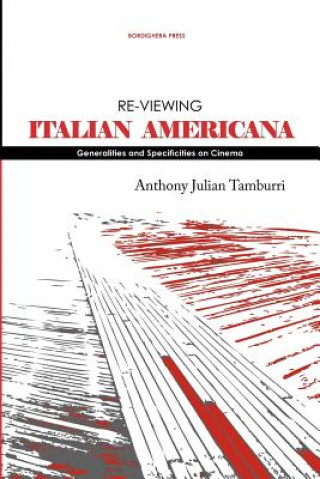 BORDIGHERA PRESS

RE-VIEWING
ITALIAN AMERICANA

Generalities and Specificities on Cinema

Anthony Julian Tamburri